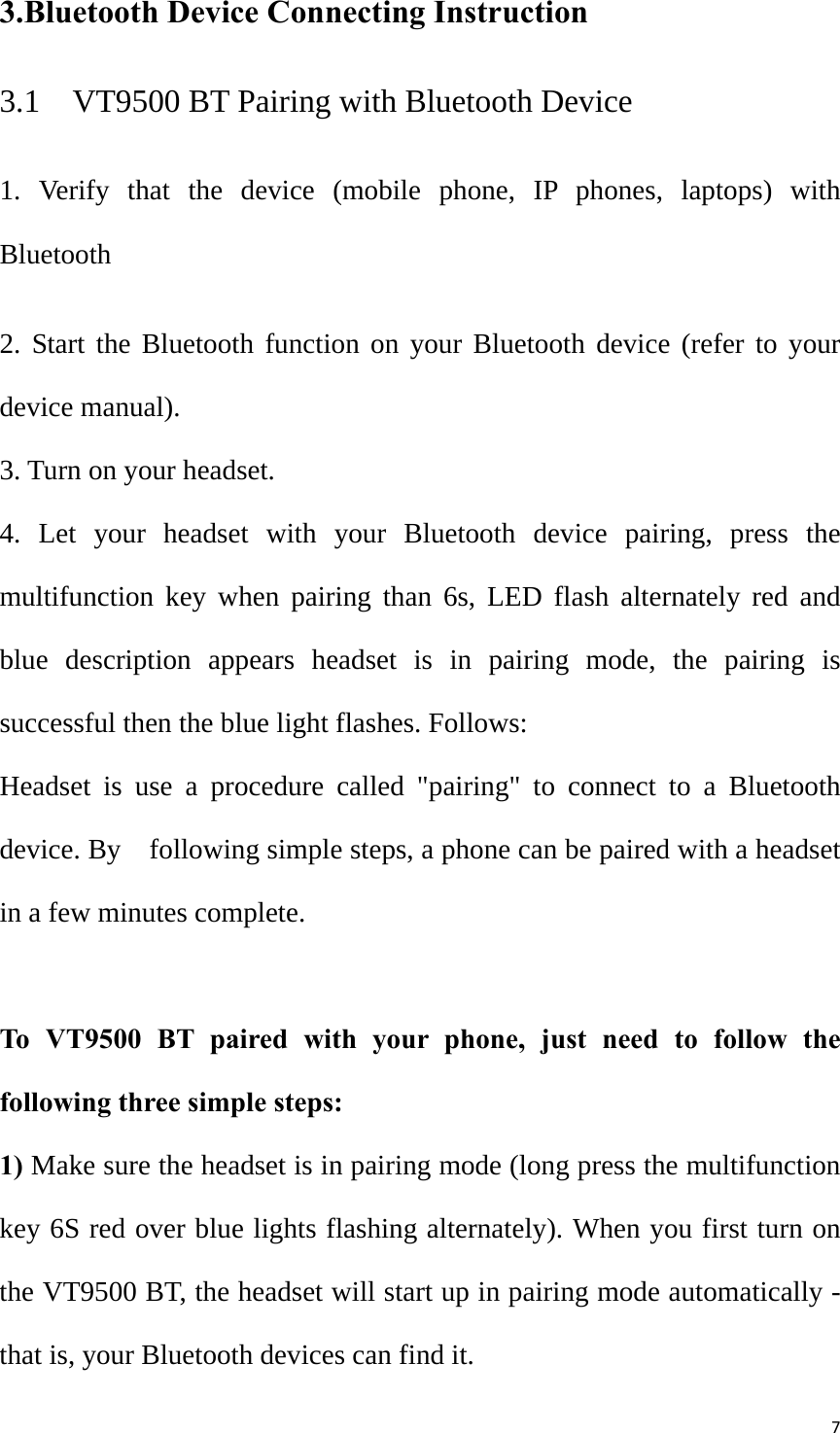 3.Bluetooth Device Connecting Instruction

3.1 VT9500 BT Pairing with Bluetooth Device

1. Verify that the device (mobile phone, IP phones, laptops) with Bluetooth

2. Start the Bluetooth function on your Bluetooth device (refer to your device manual).
3. Turn on your headset.
4. Let your headset with your Bluetooth device pairing, press the multifunction key when pairing than 6s, LED flash alternately red and blue description appears headset is in pairing mode, the pairing is successful then the blue light flashes. Follows:
Headset is use a procedure called "pairing" to connect to a Bluetooth device. By following simple steps, a phone can be paired with a headset in a few minutes complete.

To VT9500 BT paired with your phone, just need to follow the following three simple steps:
1) Make sure the headset is in pairing mode (long press the multifunction key 6S red over blue lights flashing alternately). When you first turn on the VT9500 BT, the headset will start up in pairing mode automatically - that is, your Bluetooth devices can find it.

7